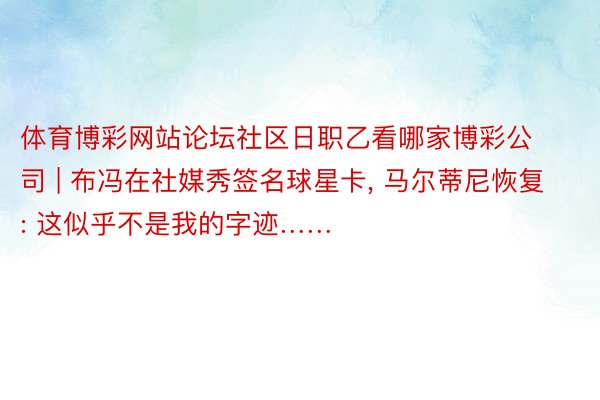 体育博彩网站论坛社区日职乙看哪家博彩公司 | 布冯在社媒秀签名球星卡, 马尔蒂尼恢复: 这似乎不是我的字迹……